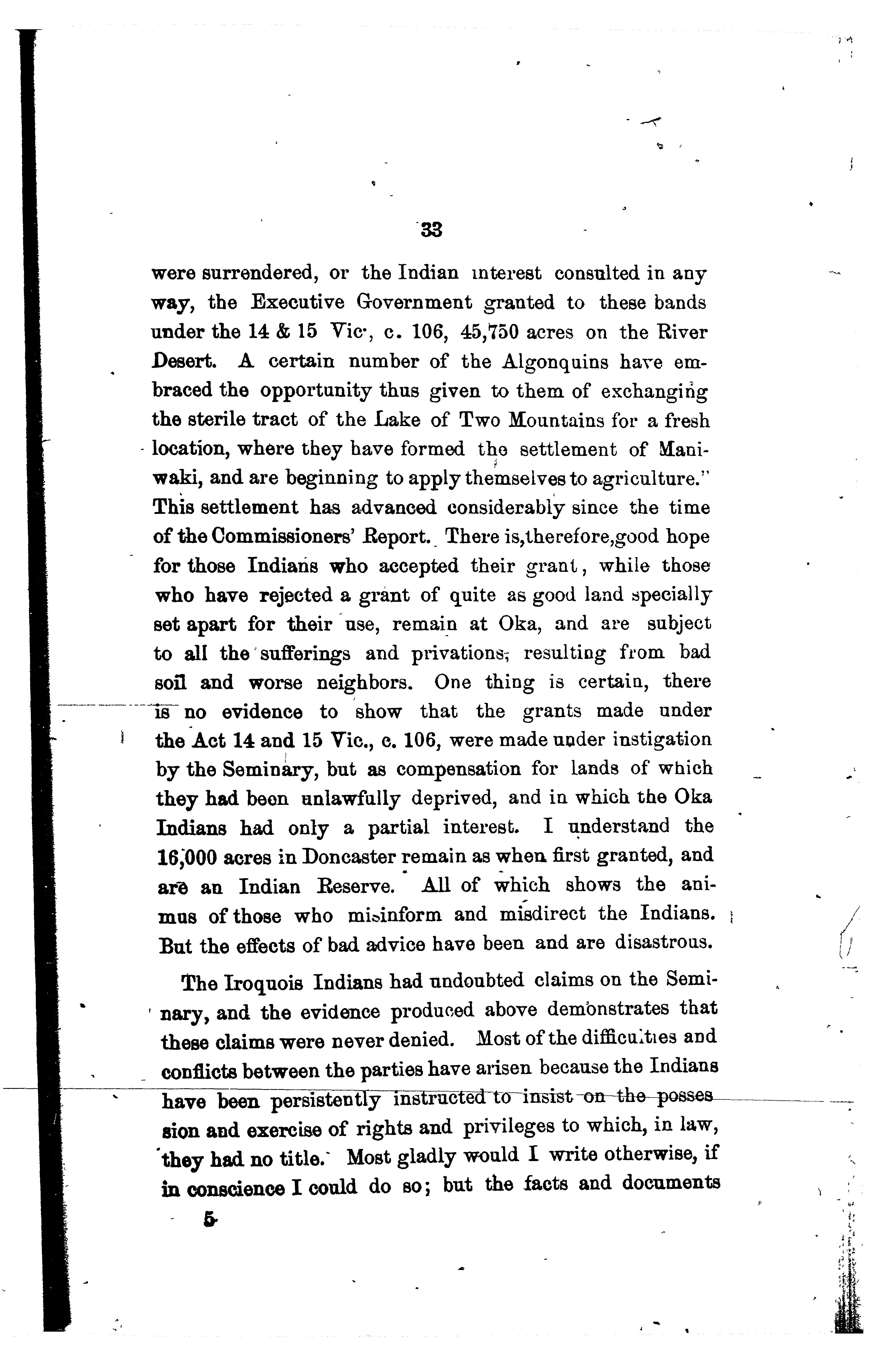 33

were surrendered, or the Indian interest consulted in any way, the Executive Government granted to these bands under the 14 & 15 Vic., c. 106, 45,750 acres on the River Desert. A certain number of the Algonquins have embraced the opportunity thus given to them of exchanging the sterile tract of the Lake of Two Mountains for a fresh location, where they have formed the settlement of Maniwaki, and are beginning to apply themselves to agriculture." This settlement has advanced considerably since the time of the Commissioners' Report. There is,therefore,good hope for those Indians who accepted their grant, while those who have rejected a grant of quite as good land specially set apart for their use, remain at Oka, and are subject to all the sufferings and privations, resulting from bad soil and worse neighbors. One thing is certain, there is no evidence to show that the grants made under the Act 14 and 15 Vic., c. 106, were made under instigation by the Seminary, but as compensation for lands of which they had been unlawfully deprived, and in which the Oka Indians had only a partial interest. I understand the 16,000 acres in Doncaster remain as when first granted, and are an Indian Reserve. All of which shows the animus of those who misinform and misdirect the Indians. But the effects of bad advice have been and are disastrous.

The Iroquois Indians had undoubted claims on the Seminary, and the evidence produced above demonstrates that these claims were never denied. Most of the difficulties and conflicts between the parties have arisen because the Indians have been persistently instructed to insist on the possession and exercise of rights and privileges to which, in law, they had no title. Most gladly would I write otherwise, if in conscience I could do so; but the facts and documents

5